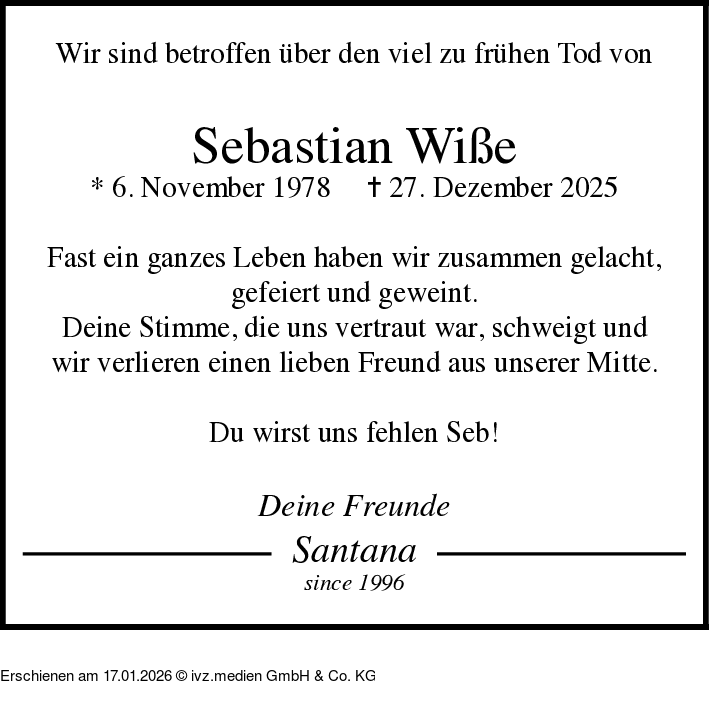 Wir sind betroffen über den viel zu frühen Tod von

Sebastian Wiße

* 6. November 1978 † 27. Dezember 2025

Fast ein ganzes Leben haben wir zusammen gelacht, gefeiert und geweint.
Deine Stimme, die uns vertraut war, schweigt und wir verlieren einen lieben Freund aus unserer Mitte.

Du wirst uns fehlen Seb!

Deine Freunde
Santana
since 1996

Erschienen am 17.01.2026 © ivz.medien GmbH & Co. KG